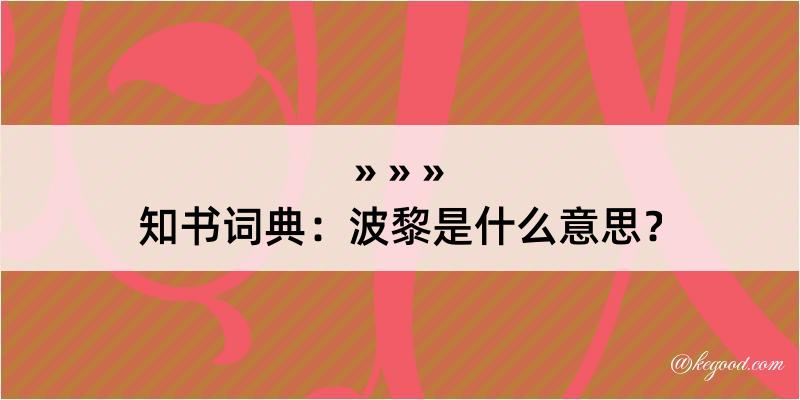 » » »
知书词典：波黎是什么意思？

@kegood.com